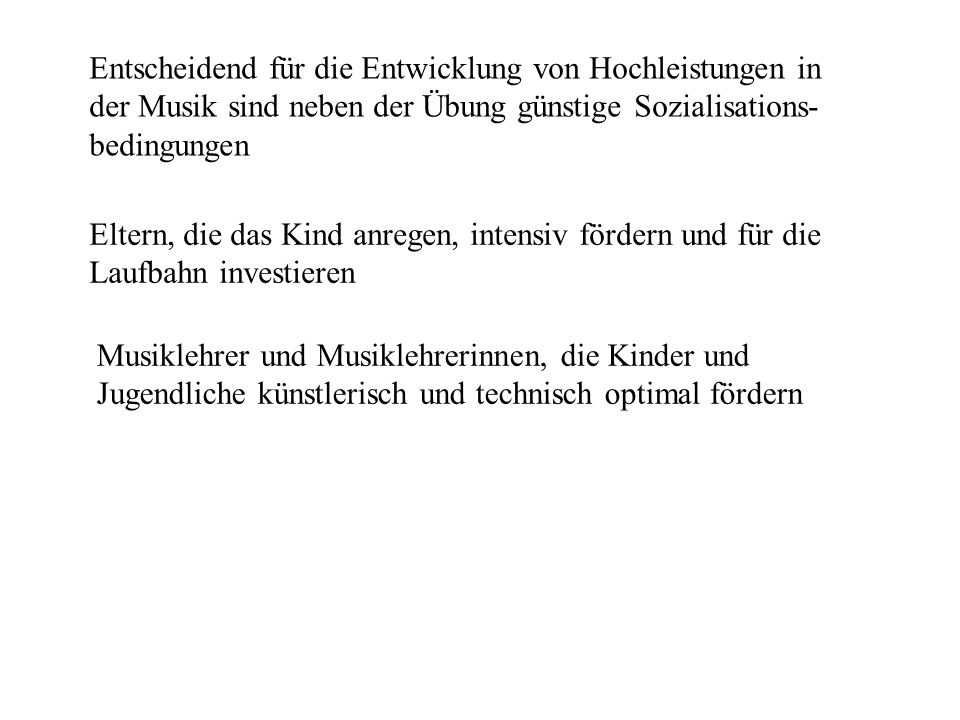 Entscheidend für die Entwicklung von Hochleistungen in der Musik sind neben der Übung günstige Sozialisationsbedingungen

Eltern, die das Kind anregen, intensiv fördern und für die Laufbahn investieren

Musiklehrer und Musiklehrerinnen, die Kinder und Jugendliche künstlerisch und technisch optimal fördern